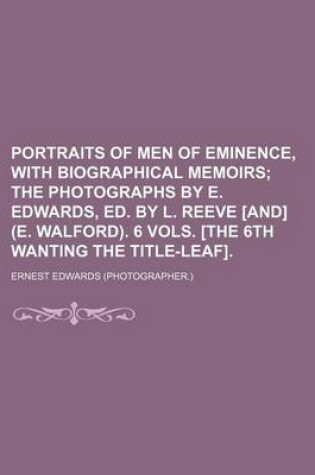 PORTRAITS OF MEN OF EMINENCE, WITH BIOGRAPHICAL MEMOIRS; THE PHOTOGRAPHS BY E. EDWARDS, ED. BY L. REEVE [AND] (E. WALFORD). 6 VOLS. [THE 6TH WANTING THE TITLE-LEAF].

ERNEST EDWARDS (PHOTOGRAPHER.)